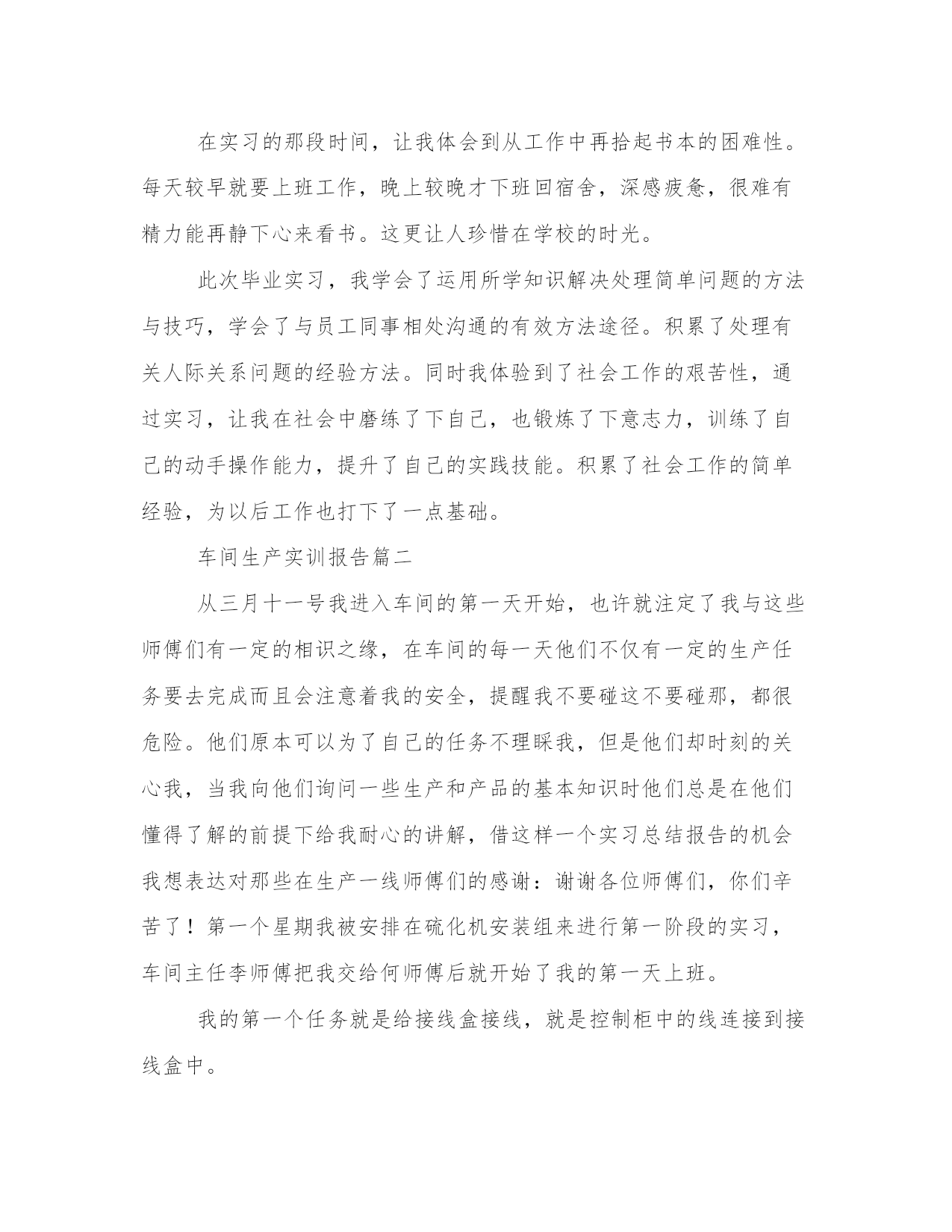 在实习的那段时间，让我体会到从工作中再拾起书本的困难性。每天较早就要上班工作，晚上较晚才下班回宿舍，深感疲惫，很难有精力能再静下心来看书。这更让人珍惜在学校的时光。

此次毕业实习，我学会了运用所学知识解决处理简单问题的方法与技巧，学会了与员工同事相处沟通的有效方法途径。积累了处理有关人际关系问题的经验方法。同时我体验到了社会工作的艰苦性，通过实习，让我在社会中磨练了下自己，也锻炼了下意志力，训练了自己的动手操作能力，提升了自己的实践技能。积累了社会工作的简单经验，为以后工作也打下了一点基础。

车间生产实训报告篇二

从三月十一号我进入车间的第一天开始，也许就注定了我与这些师傅们有一定的相识之缘，在车间的每一天他们不仅有一定的生产任务要去完成而且会注意着我的安全，提醒我不要碰这不要碰那，都很危险。他们原本可以为了自己的任务不理睬我，但是他们却时刻的关心我，当我向他们询问一些生产和产品的基本知识时他们总是在他们懂得了解的前提下给我耐心的讲解，借这样一个实习总结报告的机会我想表达对那些在生产一线师傅们的感谢：谢谢各位师傅们，你们辛苦了！第一个星期我被安排在硫化机安装组来进行第一阶段的实习，车间主任李师傅把我交给何师傅后就开始了我的第一天上班。

我的第一个任务就是给接线盒接线，就是控制柜中的线连接到接线盒中。